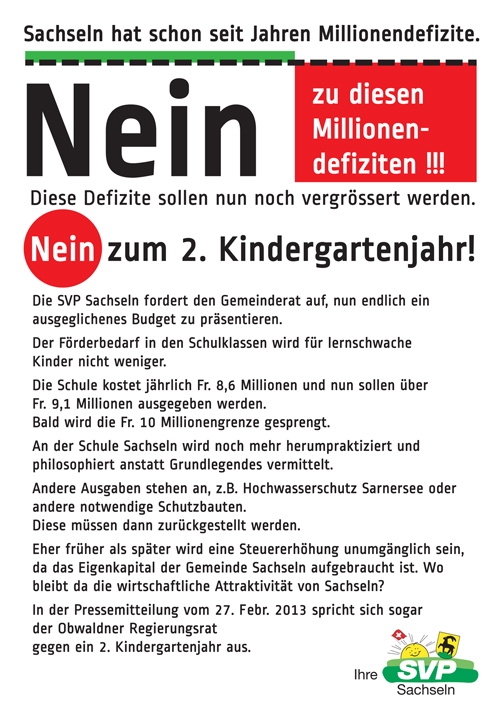 Sachseln hat schon seit Jahren Millionendefizite.

Nein

zu diesen Millionendefiziten !!!

Diese Defizite sollen nun noch vergrössert werden.

Nein zum 2. Kindergartenjahr!

Die SVP Sachseln fordert den Gemeinderat auf, nun endlich ein ausgeglichenes Budget zu präsentieren.

Der Förderbedarf in den Schulklassen wird für lernschwache Kinder nicht weniger.

Die Schule kostet jährlich Fr. 8,6 Millionen und nun sollen über Fr. 9,1 Millionen ausgegeben werden.
Bald wird die Fr. 10 Millionengrenze gesprengt.

An der Schule Sachseln wird noch mehr herumpraktiziert und philosophiert anstatt Grundlegendes vermittelt.

Andere Ausgaben stehen an, z.B. Hochwasserschutz Sarnersee oder andere notwendige Schutzbauten.
Diese müssen dann zurückgestellt werden.

Eher früher als später wird eine Steuererhöhung unumgänglich sein, da das Eigenkapital der Gemeinde Sachseln aufgebraucht ist. Wo bleibt da die wirtschaftliche Attraktivität von Sachseln?

In der Pressemitteilung vom 27. Febr. 2013 spricht sich sogar der Obwaldner Regierungsrat gegen ein 2. Kindergartenjahr aus.

Ihre SVP Sachseln